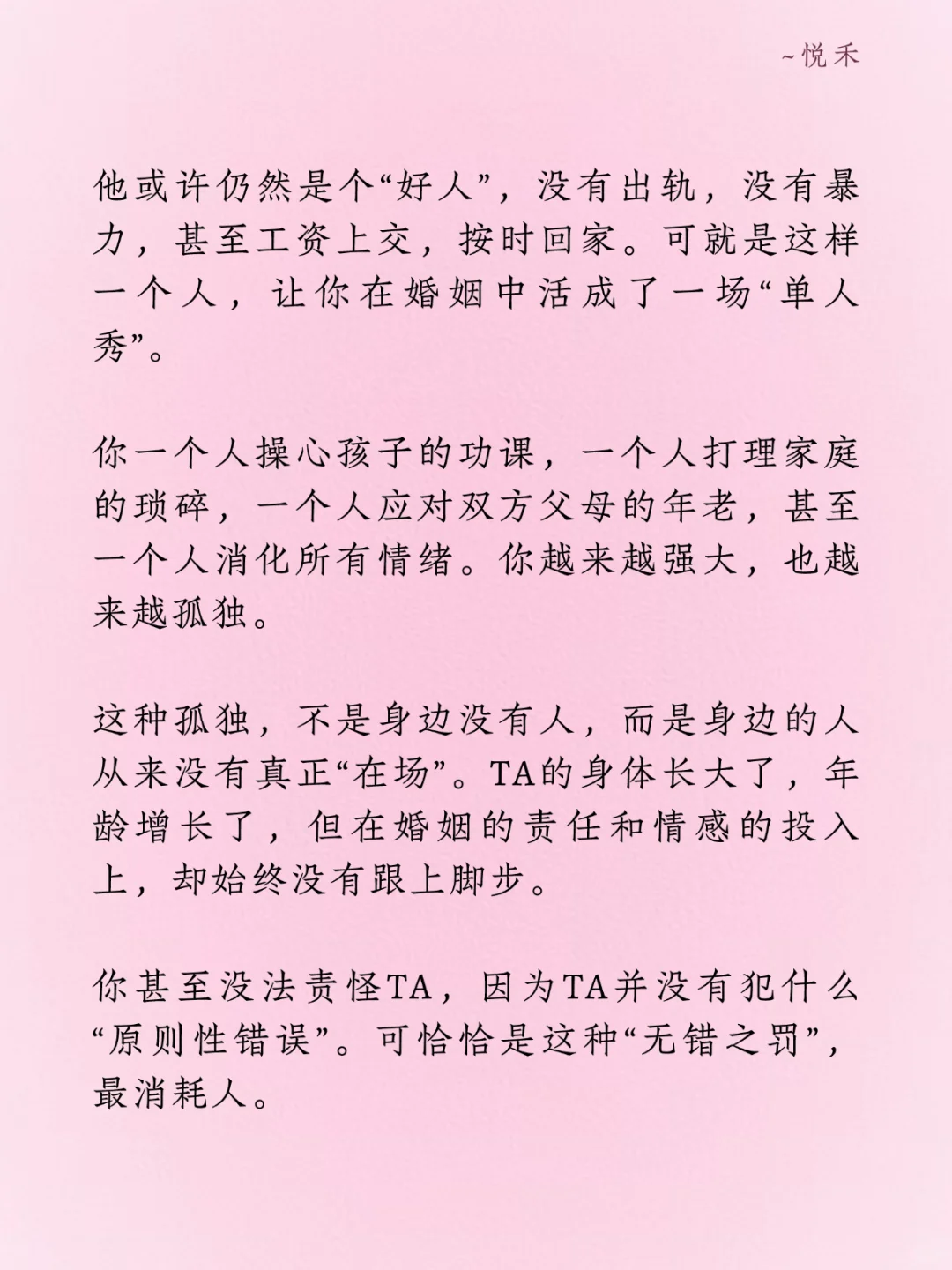 ~悦禾

他或许仍然是个“好人”，没有出轨，没有暴力，甚至工资上交，按时回家。可就是这样一个人，让你在婚姻中活成了一场“单人秀”。

你一个人操心孩子的功课，一个人打理家庭的琐碎，一个人应对双方父母的年老，甚至一个人消化所有情绪。你越来越强大，也越来越孤独。

这种孤独，不是身边没有人，而是身边的人从来没有真正“在场”。TA的身体长大了，年龄增长了，但在婚姻的责任和情感的投入上，却始终没有跟上脚步。

你甚至没法责怪TA，因为TA并没有犯什么“原则性错误”。可恰恰是这种“无错之罚”，最消耗人。